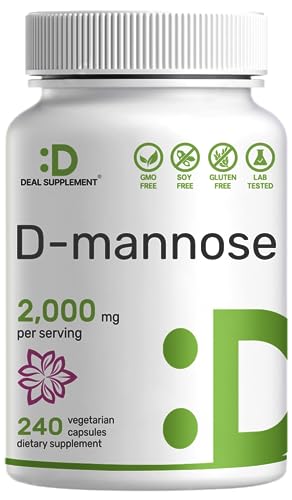 :D
DEAL SUPPLEMENT®

GMO FREE

SOY FREE

GLUTEN FREE

LAB TESTED

D-mannose

2,000 mg
per serving

240 vegetarian capsules
dietary supplement

:D